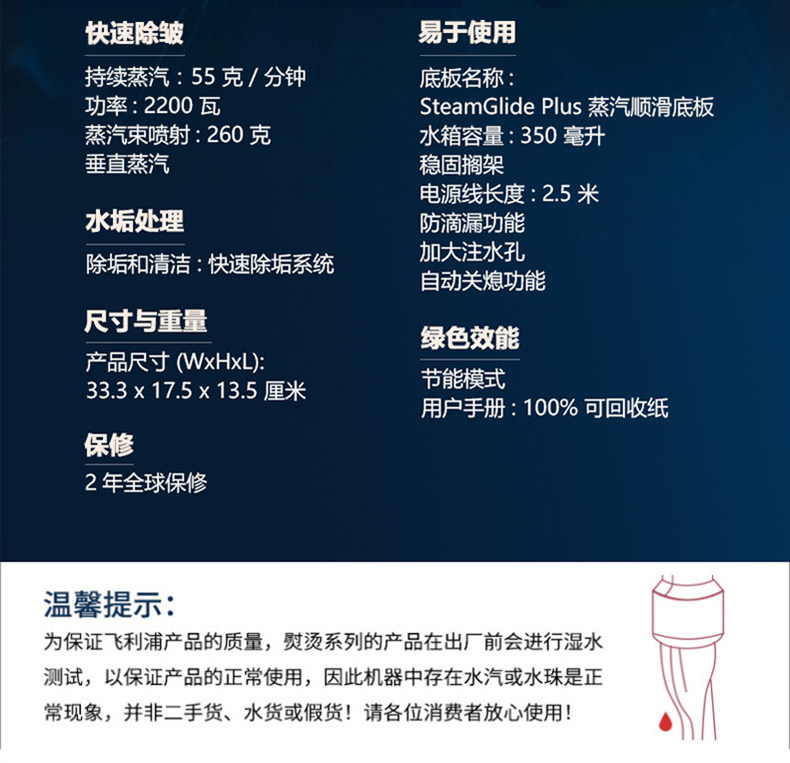 快速除皱
持续蒸汽：55 克 / 分钟
功率：2200 瓦
蒸汽束喷射：260 克
垂直蒸汽

水垢处理
除垢和清洁：快速除垢系统

尺寸与重量
产品尺寸 (WxHxL):
33.3 x 17.5 x 13.5 厘米

保修
2 年全球保修

易于使用
底板名称：
SteamGlide Plus 蒸汽顺滑底板
水箱容量：350 毫升
稳固搁架
电源线长度：2.5 米
防滴漏功能
加大注水孔
自动关熄功能

绿色效能
节能模式
用户手册：100% 可回收纸

温馨提示：
为保证飞利浦产品的质量，熨烫系列的产品在出厂前会进行湿水测试，以保证产品的正常使用，因此机器中存在水汽或水珠是正常现象，并非二手货、水货或假货！请各位消费者放心使用！